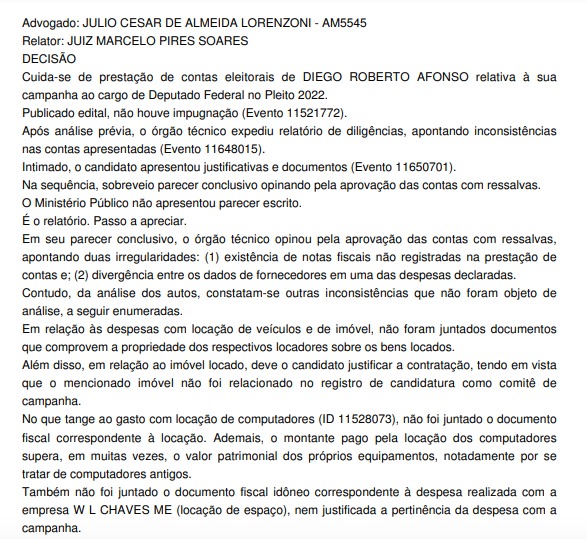 Advogado: JULIO CESAR DE ALMEIDA LORENZONI - AM5545
Relator: JUIZ MARCELO PIRES SOARES
DECISÃO
Cuida-se de prestação de contas eleitorais de DIEGO ROBERTO AFONSO relativa à sua campanha ao cargo de Deputado Federal no Pleito 2022.
Publicado edital, não houve impugnação (Evento 11521772).
Após análise prévia, o órgão técnico expediu relatório de diligências, apontando inconsistências nas contas apresentadas (Evento 11648015).
Intimado, o candidato apresentou justificativas e documentos (Evento 11650701).
Na sequência, sobreveio parecer conclusivo opinando pela aprovação das contas com ressalvas.
O Ministério Público não apresentou parecer escrito.
É o relatório. Passo a apreciar.
Em seu parecer conclusivo, o órgão técnico opinou pela aprovação das contas com ressalvas, apontando duas irregularidades: (1) existência de notas fiscais não registradas na prestação de contas e; (2) divergência entre os dados de fornecedores em uma das despesas declaradas.
Contudo, da análise dos autos, constatam-se outras inconsistências que não foram objeto de análise, a seguir enumeradas.
Em relação às despesas com locação de veículos e de imóvel, não foram juntados documentos que comprovem a propriedade dos respectivos locadores sobre os bens locados.
Além disso, em relação ao imóvel locado, deve o candidato justificar a contratação, tendo em vista que o mencionado imóvel não foi relacionado no registro de candidatura como comitê de campanha.
No que tange ao gasto com locação de computadores (ID 11528073), não foi juntado o documento fiscal correspondente à locação. Ademais, o montante pago pela locação dos computadores supera, em muitas vezes, o valor patrimonial dos próprios equipamentos, notadamente por se tratar de computadores antigos.
Também não foi juntado o documento fiscal idôneo correspondente à despesa realizada com a empresa W L CHAVES ME (locação de espaço), nem justificada a pertinência da despesa com a campanha.